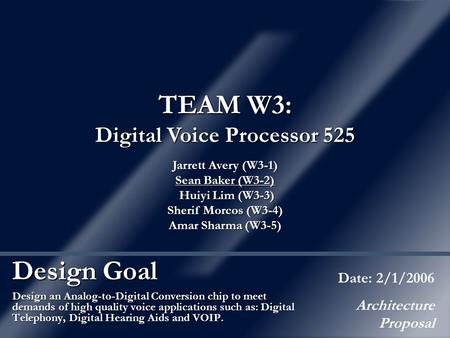 TEAM W3:
Digital Voice Processor 525

Jarrett Avery (W3-1)
Sean Baker (W3-2)
Huiyi Lim (W3-3)
Sherif Morcos (W3-4)
Amar Sharma (W3-5)

Design Goal

Design an Analog-to-Digital Conversion chip to meet demands of high quality voice applications such as: Digital Telephony, Digital Hearing Aids and VOIP.

Date: 2/1/2006

Architecture Proposal